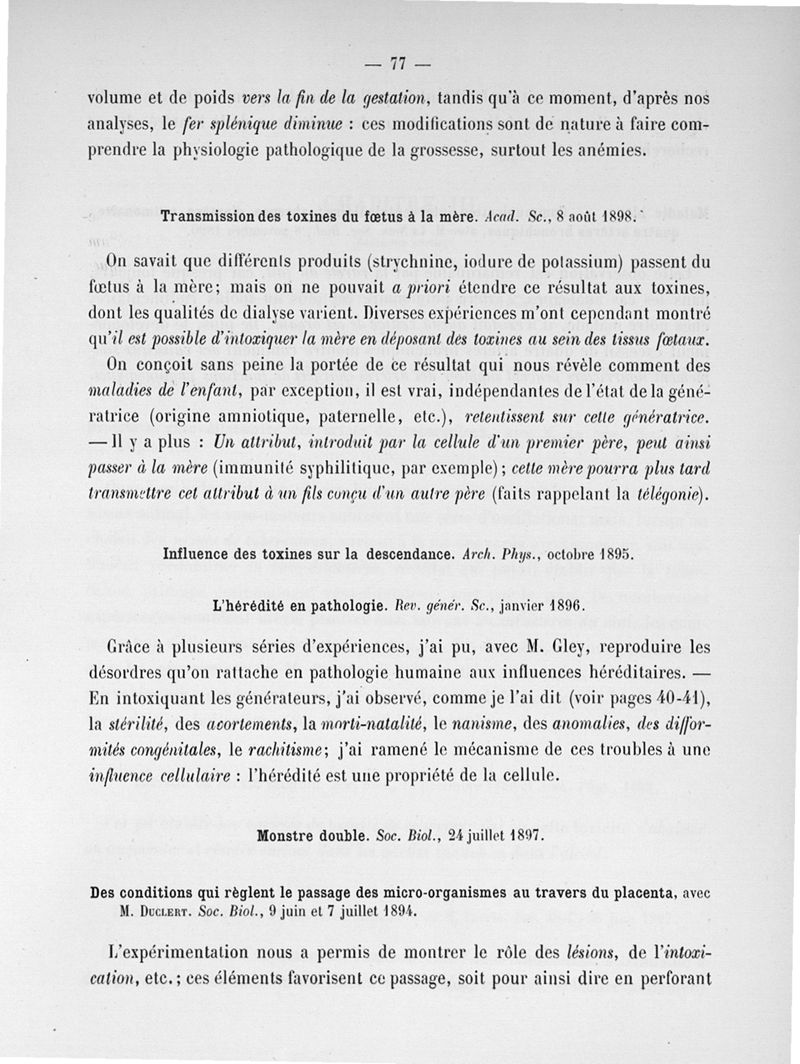 — 77 —

volume et de poids vers la fin de la gestation, tandis qu'à ce moment, d'après nos analyses, le fer splénique diminue : ces modifications sont de nature à faire comprendre la physiologie pathologique de la grossesse, surtout les anémies.

Transmission des toxines du fœtus à la mère. Acad. Sc., 8 août 1898.

On savait que différents produits (strychnine, iodure de potassium) passent du fœtus à la mère; mais on ne pouvait a priori étendre ce résultat aux toxines, dont les qualités de dialyse varient. Diverses expériences m'ont cependant montré qu'il est possible d'intoxiquer la mère en déposant des toxines au sein des tissus fœtaux.

On conçoit sans peine la portée de ce résultat qui nous révèle comment des maladies de l'enfant, par exception, il est vrai, indépendantes de l'état de la génératrice (origine amniotique, paternelle, etc.), retentissent sur cette génératrice. — Il y a plus : Un attribut, introduit par la cellule d'un premier père, peut ainsi passer à la mère (immunité syphilitique, par exemple); cette mère pourra plus tard transmettre cet attribut à un fils conçu d'un autre père (faits rappelant la télégonie).

Influence des toxines sur la descendance. Arch. Phys., octobre 1895.

L'hérédité en pathologie. Rev. génér. Sc., janvier 1896.

Grâce à plusieurs séries d'expériences, j'ai pu, avec M. Gley, reproduire les désordres qu'on rattache en pathologie humaine aux influences héréditaires. — En intoxiquant les générateurs, j'ai observé, comme je l'ai dit (voir pages 40-41), la stérilité, des avortements, la morti-natalité, le nanisme, des anomalies, des difformités congénitales, le rachitisme; j'ai ramené le mécanisme de ces troubles à une influence cellulaire : l'hérédité est une propriété de la cellule.

Monstre double. Soc. Biol., 24 juillet 1897.

Des conditions qui règlent le passage des micro-organismes au travers du placenta, avec M. Duclert. Soc. Biol., 9 juin et 7 juillet 1894.

L'expérimentation nous a permis de montrer le rôle des lésions, de l'intoxication, etc.; ces éléments favorisent ce passage, soit pour ainsi dire en perforant